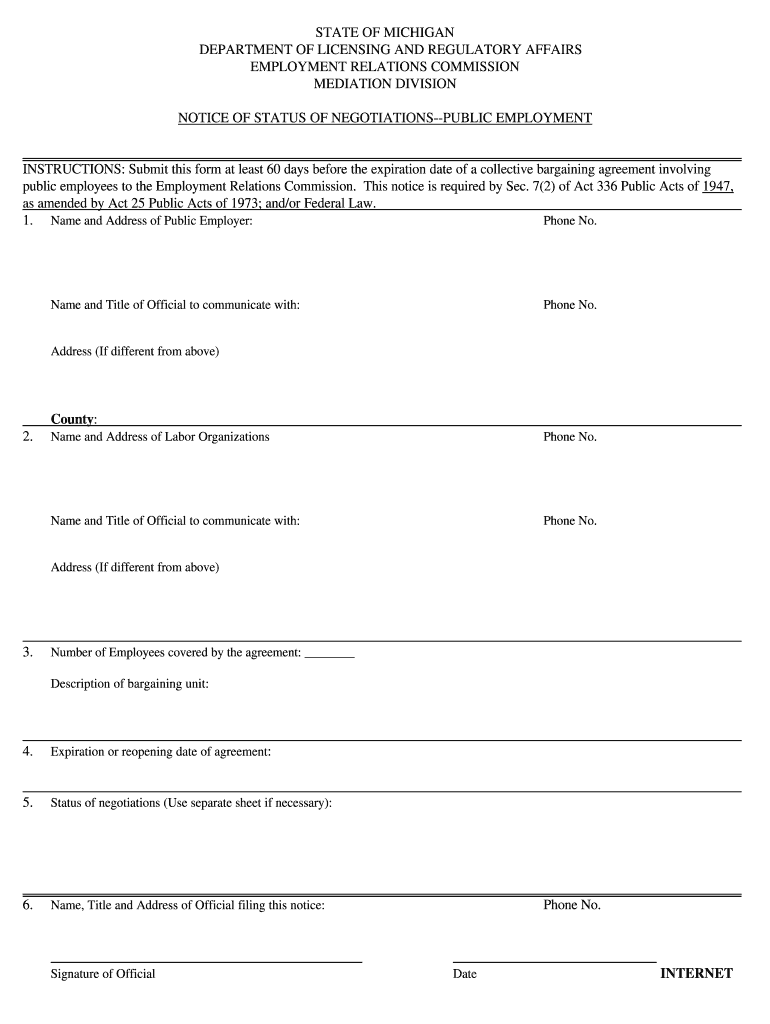 STATE OF MICHIGAN
DEPARTMENT OF LICENSING AND REGULATORY AFFAIRS
EMPLOYMENT RELATIONS COMMISSION
MEDIATION DIVISION

NOTICE OF STATUS OF NEGOTIATIONS--PUBLIC EMPLOYMENT

INSTRUCTIONS: Submit this form at least 60 days before the expiration date of a collective bargaining agreement involving public employees to the Employment Relations Commission. This notice is required by Sec. 7(2) of Act 336 Public Acts of 1947, as amended by Act 25 Public Acts of 1973; and/or Federal Law.

1. Name and Address of Public Employer: Phone No.

Name and Title of Official to communicate with: Phone No.

Address (If different from above)

County:

2. Name and Address of Labor Organizations Phone No.

Name and Title of Official to communicate with: Phone No.

Address (If different from above)

3. Number of Employees covered by the agreement: ________

Description of bargaining unit:

4. Expiration or reopening date of agreement:

5. Status of negotiations (Use separate sheet if necessary):

6. Name, Title and Address of Official filing this notice: Phone No.

Signature of Official Date INTERNET